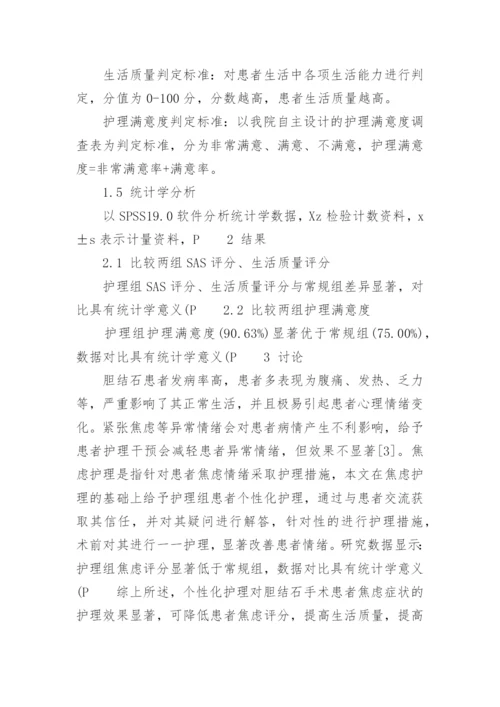 生活质量判定标准：对患者生活中各项生活能力进行判定，分值为0-100分，分数越高，患者生活质量越高。

护理满意度判定标准：以我院自主设计的护理满意度调查表为判定标准，分为非常满意、满意、不满意，护理满意度=非常满意率+满意率。

1.5 统计学分析

以SPSS19.0软件分析统计学数据，Xz检验计数资料，x±s表示计量资料，P 2 结果

2.1 比较两组SAS评分、生活质量评分

护理组SAS评分、生活质量评分与常规组差异显著，对比具有统计学意义(P 2.2 比较两组护理满意度

护理组护理满意度(90.63%)显著优于常规组(75.00%)，数据对比具有统计学意义(P 3 讨论

胆结石患者发病率高，患者多表现为腹痛、发热、乏力等，严重影响了其正常生活，并且极易引起患者心理情绪变化。紧张焦虑等异常情绪会对患者病情产生不利影响，给予患者护理干预会减轻患者异常情绪，但效果不显著[3]。焦虑护理是指针对患者焦虑情绪采取护理措施，本文在焦虑护理的基础上给予护理组患者个性化护理，通过与患者交流获取其信任，并对其疑问进行解答，针对性的进行护理措施，术前对其进行一一护理，显著改善患者情绪。研究数据显示：护理组焦虑评分显著低于常规组，数据对比具有统计学意义(P 综上所述，个性化护理对胆结石手术患者焦虑症状的护理效果显著，可降低患者焦虑评分，提高生活质量，提高